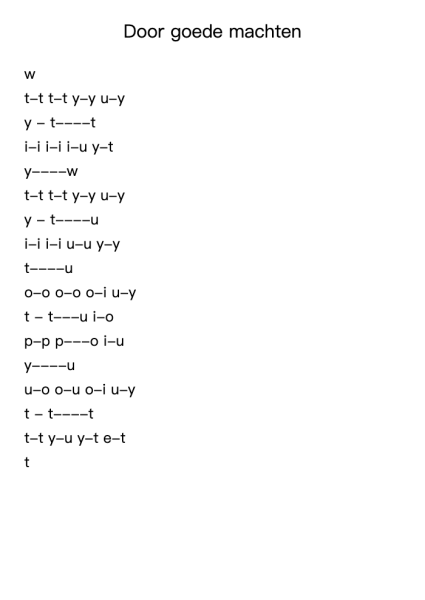 Door goede machten

w
t–t t–t y–y u–y
y – t––––t
i–i i–i i–u y–t
y––––w
t–t t–t y–y u–y
y – t––––u
i–i i–i u–u y–y
t––––u
o–o o–o o–i u–y
t – t–––u i–o
p–p p–––o i–u
y––––u
u–o o–u o–i u–y
t – t––––t
t–t y–u y–t e–t
t